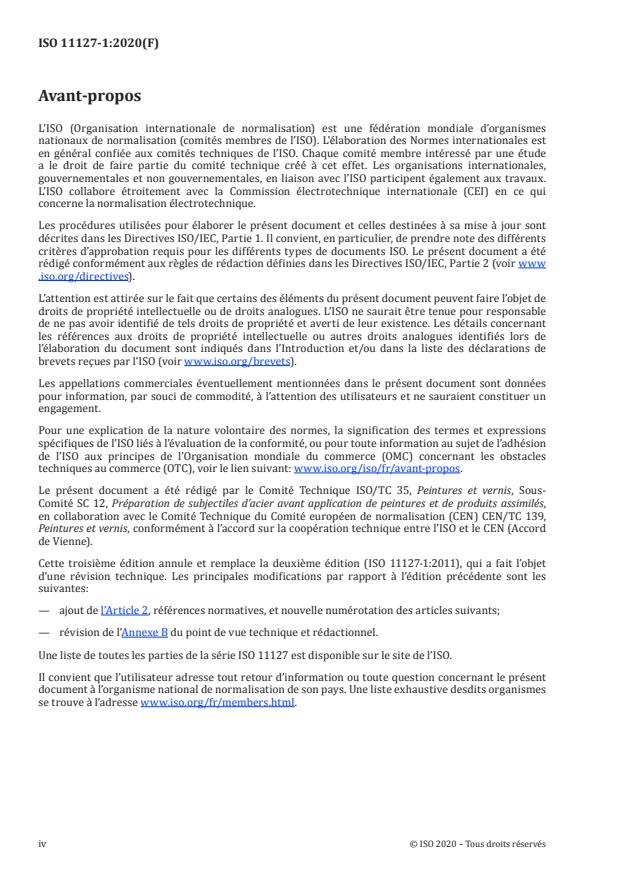 ISO 11127-1:2020(F)

Avant-propos

L'ISO (Organisation internationale de normalisation) est une fédération mondiale d'organismes nationaux de normalisation (comités membres de l'ISO). L'élaboration des Normes internationales est en général confiée aux comités techniques de l'ISO. Chaque comité membre intéressé par une étude a le droit de faire partie du comité technique créé à cet effet. Les organisations internationales, gouvernementales et non gouvernementales, en liaison avec l'ISO participent également aux travaux. L'ISO collabore étroitement avec la Commission électrotechnique internationale (CEI) en ce qui concerne la normalisation électrotechnique.

Les procédures utilisées pour élaborer le présent document et celles destinées à sa mise à jour sont décrites dans les Directives ISO/IEC, Partie 1. Il convient, en particulier, de prendre note des différents critères d'approbation requis pour les différents types de documents ISO. Le présent document a été rédigé conformément aux règles de rédaction définies dans les Directives ISO/IEC, Partie 2 (voir www.iso.org/directives).

L'attention est attirée sur le fait que certains des éléments du présent document peuvent faire l'objet de droits de propriété intellectuelle ou de droits analogues. L'ISO ne saurait être tenue pour responsable de ne pas avoir identifié de tels droits de propriété et averti de leur existence. Les détails concernant les références aux droits de propriété intellectuelle ou autres droits analogues identifiés lors de l'élaboration du document sont indiqués dans l'Introduction et/ou dans la liste des déclarations de brevets reçues par l'ISO (voir www.iso.org/brevets).

Les appellations commerciales éventuellement mentionnées dans le présent document sont données pour information, par souci de commodité, à l'attention des utilisateurs et ne sauraient constituer un engagement.

Pour une explication de la nature volontaire des normes, la signification des termes et expressions spécifiques de l'ISO liés à l'évaluation de la conformité, ou pour toute information au sujet de l'adhésion de l'ISO aux principes de l'Organisation mondiale du commerce (OMC) concernant les obstacles techniques au commerce (OTC), voir le lien suivant: www.iso.org/iso/fr/avant-propos.

Le présent document a été rédigé par le Comité Technique ISO/TC 35, Peintures et vernis, Sous-Comité SC 12, Préparation de subjectiles d'acier avant application de peintures et de produits assimilés, en collaboration avec le Comité Technique du Comité européen de normalisation (CEN) CEN/TC 139, Peintures et vernis, conformément à l'accord sur la coopération technique entre l'ISO et le CEN (Accord de Vienne).

Cette troisième édition annule et remplace la deuxième édition (ISO 11127-1:2011), qui a fait l'objet d'une révision technique. Les principales modifications par rapport à l'édition précédente sont les suivantes:

— ajout de l'Article 2, références normatives, et nouvelle numérotation des articles suivants;

— révision de l'Annexe B du point de vue technique et rédactionnel.

Une liste de toutes les parties de la série ISO 11127 est disponible sur le site de l'ISO.

Il convient que l'utilisateur adresse tout retour d'information ou toute question concernant le présent document à l'organisme national de normalisation de son pays. Une liste exhaustive desdits organismes se trouve à l'adresse www.iso.org/fr/members.html.

iv

© ISO 2020 – Tous droits réservés